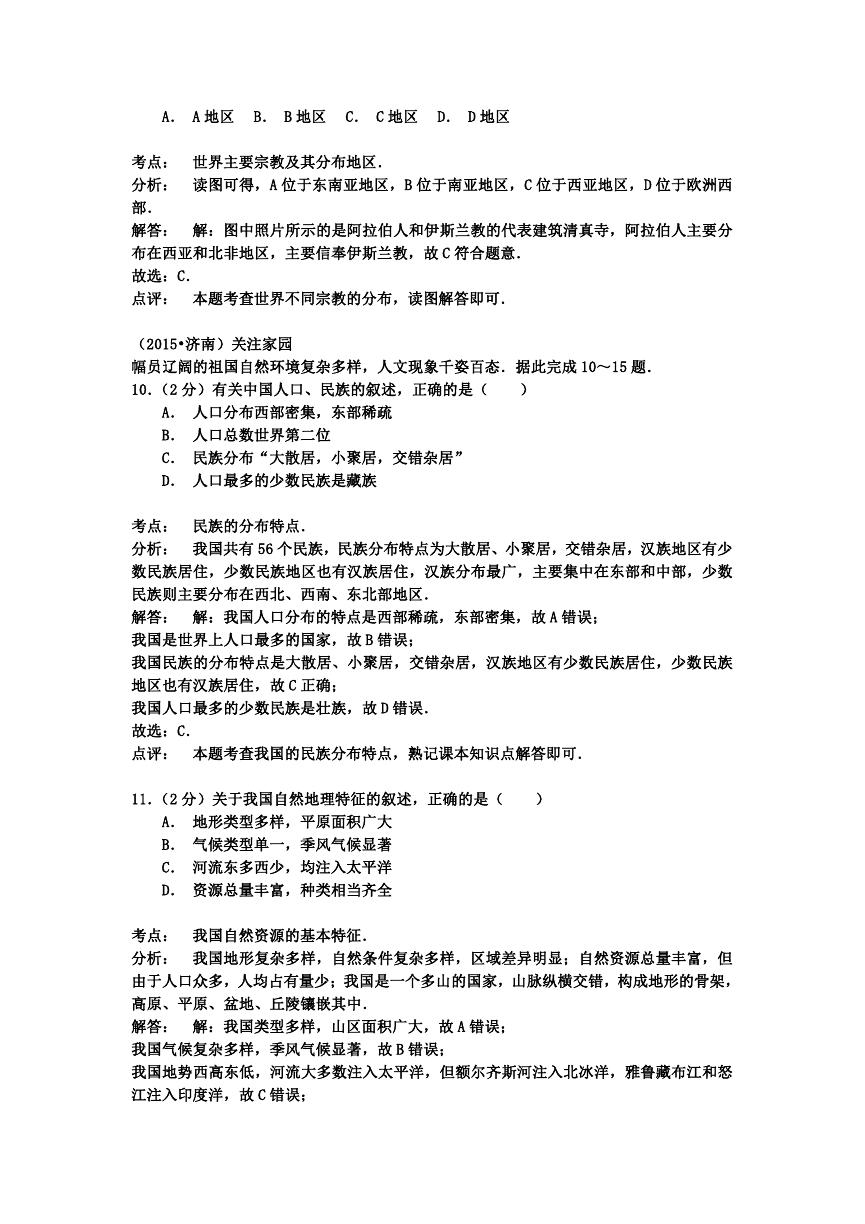 A. A地区　B. B地区　C. C地区　D. D地区

考点：　世界主要宗教及其分布地区．
分析：　读图可得，A位于东南亚地区，B位于南亚地区，C位于西亚地区，D位于欧洲西部．
解答：　解：图中照片所示的是阿拉伯人和伊斯兰教的代表建筑清真寺，阿拉伯人主要分布在西亚和北非地区，主要信奉伊斯兰教，故C符合题意．
故选：C．
点评：　本题考查世界不同宗教的分布，读图解答即可．

（2015•济南）关注家园
幅员辽阔的祖国自然环境复杂多样，人文现象千姿百态．据此完成10～15题．
10．（2分）有关中国人口、民族的叙述，正确的是（　　）
A. 人口分布西部密集，东部稀疏
B. 人口总数世界第二位
C. 民族分布“大散居，小聚居，交错杂居”
D. 人口最多的少数民族是藏族

考点：　民族的分布特点．
分析：　我国共有56个民族，民族分布特点为大散居、小聚居，交错杂居，汉族地区有少数民族居住，少数民族地区也有汉族居住，汉族分布最广，主要集中在东部和中部，少数民族则主要分布在西北、西南、东北部地区．
解答：　解：我国人口分布的特点是西部稀疏，东部密集，故A错误；
我国是世界上人口最多的国家，故B错误；
我国民族的分布特点是大散居、小聚居，交错杂居，汉族地区有少数民族居住，少数民族地区也有汉族居住，故C正确；
我国人口最多的少数民族是壮族，故D错误．
故选：C．
点评：　本题考查我国的民族分布特点，熟记课本知识点解答即可．

11．（2分）关于我国自然地理特征的叙述，正确的是（　　）
A. 地形类型多样，平原面积广大
B. 气候类型单一，季风气候显著
C. 河流东多西少，均注入太平洋
D. 资源总量丰富，种类相当齐全

考点：　我国自然资源的基本特征．
分析：　我国地形复杂多样，自然条件复杂多样，区域差异明显；自然资源总量丰富，但由于人口众多，人均占有量少；我国是一个多山的国家，山脉纵横交错，构成地形的骨架，高原、平原、盆地、丘陵镶嵌其中．
解答：　解：我国类型多样，山区面积广大，故A错误；
我国气候复杂多样，季风气候显著，故B错误；
我国地势西高东低，河流大多数注入太平洋，但额尔齐斯河注入北冰洋，雅鲁藏布江和怒江注入印度洋，故C错误；